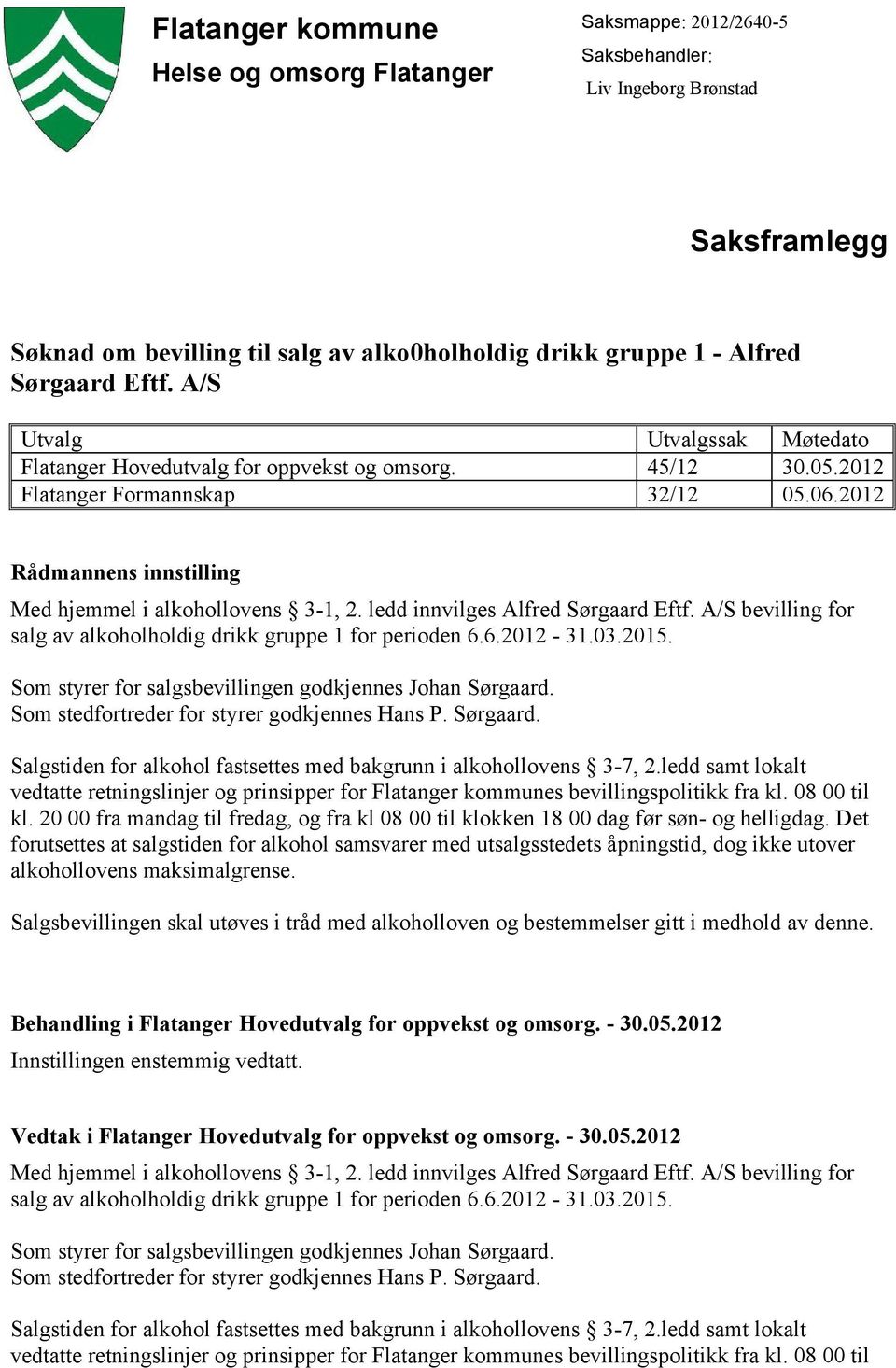 Flatanger kommune
Helse og omsorg Flatanger

Saksmappe: 2012/2640-5
Saksbehandler:
Liv Ingeborg Brønstad

Saksframlegg

Søknad om bevilling til salg av alko0holholdig drikk gruppe 1 - Alfred Sørgaard Eftf. A/S

| Utvalg | Utvalgssak | Møtedato |
|---|---|---|
| Flatanger Hovedutvalg for oppvekst og omsorg. | 45/12 | 30.05.2012 |
| Flatanger Formannskap | 32/12 | 05.06.2012 |

Rådmannens innstilling

Med hjemmel i alkohollovens § 3-1, 2. ledd innvilges Alfred Sørgaard Eftf. A/S bevilling for salg av alkoholholdig drikk gruppe 1 for perioden 6.6.2012 - 31.03.2015.

Som styrer for salgsbevillingen godkjennes Johan Sørgaard.
Som stedfortreder for styrer godkjennes Hans P. Sørgaard.

Salgstiden for alkohol fastsettes med bakgrunn i alkohollovens § 3-7, 2.ledd samt lokalt vedtatte retningslinjer og prinsipper for Flatanger kommunes bevillingspolitikk fra kl. 08 00 til kl. 20 00 fra mandag til fredag, og fra kl 08 00 til klokken 18 00 dag før søn- og helligdag. Det forutsettes at salgstiden for alkohol samsvarer med utsalgsstedets åpningstid, dog ikke utover alkohollovens maksimalgrense.

Salgsbevillingen skal utøves i tråd med alkoholloven og bestemmelser gitt i medhold av denne.

Behandling i Flatanger Hovedutvalg for oppvekst og omsorg. - 30.05.2012
Innstillingen enstemmig vedtatt.

Vedtak i Flatanger Hovedutvalg for oppvekst og omsorg. - 30.05.2012
Med hjemmel i alkohollovens § 3-1, 2. ledd innvilges Alfred Sørgaard Eftf. A/S bevilling for salg av alkoholholdig drikk gruppe 1 for perioden 6.6.2012 - 31.03.2015.

Som styrer for salgsbevillingen godkjennes Johan Sørgaard.
Som stedfortreder for styrer godkjennes Hans P. Sørgaard.

Salgstiden for alkohol fastsettes med bakgrunn i alkohollovens § 3-7, 2.ledd samt lokalt vedtatte retningslinjer og prinsipper for Flatanger kommunes bevillingspolitikk fra kl. 08 00 til